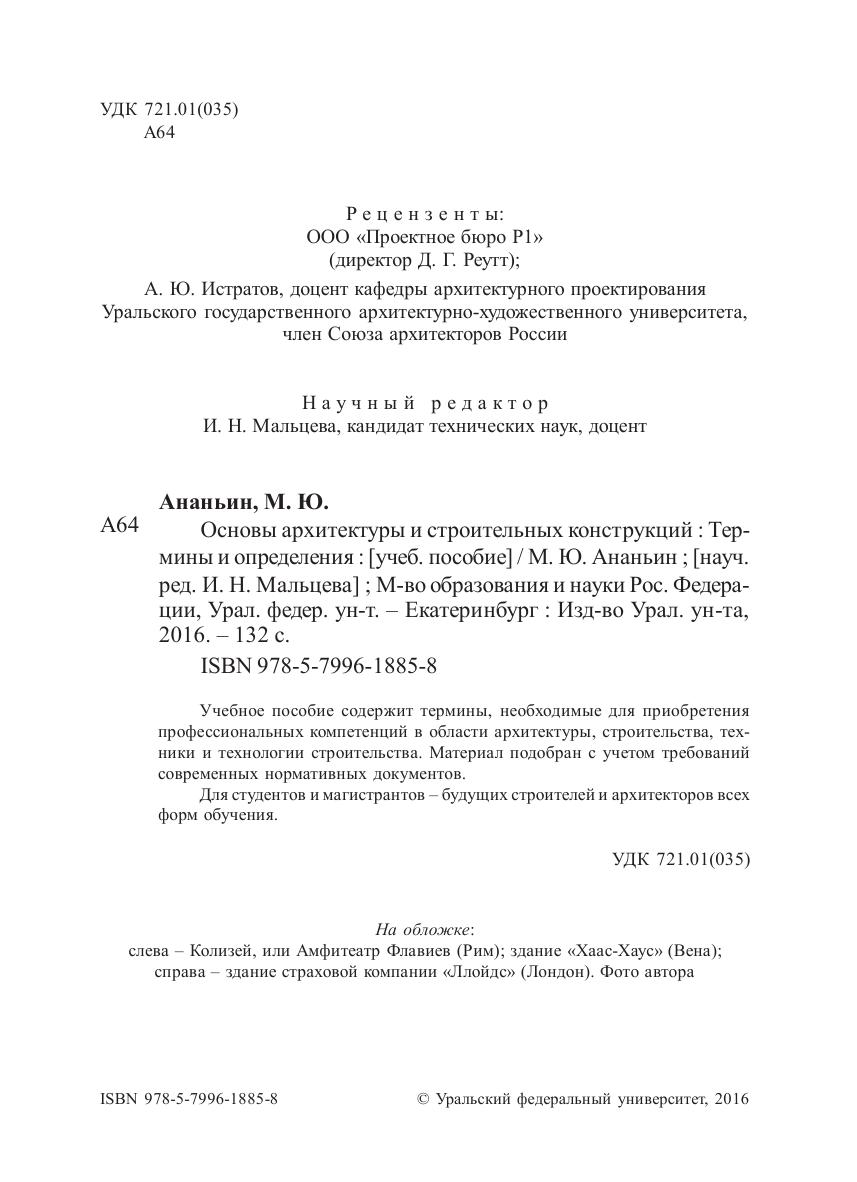 УДК 721.01(035)
А64

Рецензенты:
ООО «Проектное бюро Р1»
(директор Д. Г. Реутт);
А. Ю. Истратов, доцент кафедры архитектурного проектирования Уральского государственного архитектурно-художественного университета, член Союза архитекторов России

Научный редактор
И. Н. Мальцева, кандидат технических наук, доцент

Ананьин, М. Ю.
А64 Основы архитектуры и строительных конструкций : Термины и определения : [учеб. пособие] / М. Ю. Ананьин ; [науч. ред. И. Н. Мальцева] ; М-во образования и науки Рос. Федерации, Урал. федер. ун-т. – Екатеринбург : Изд-во Урал. ун-та, 2016. – 132 с.
ISBN 978-5-7996-1885-8

Учебное пособие содержит термины, необходимые для приобретения профессиональных компетенций в области архитектуры, строительства, техники и технологии строительства. Материал подобран с учетом требований современных нормативных документов.

Для студентов и магистрантов – будущих строителей и архитекторов всех форм обучения.

УДК 721.01(035)

На обложке:
слева – Колизей, или Амфитеатр Флавиев (Рим); здание «Хаас-Хаус» (Вена);
справа – здание страховой компании «Ллойдс» (Лондон). Фото автора

ISBN 978-5-7996-1885-8

© Уральский федеральный университет, 2016